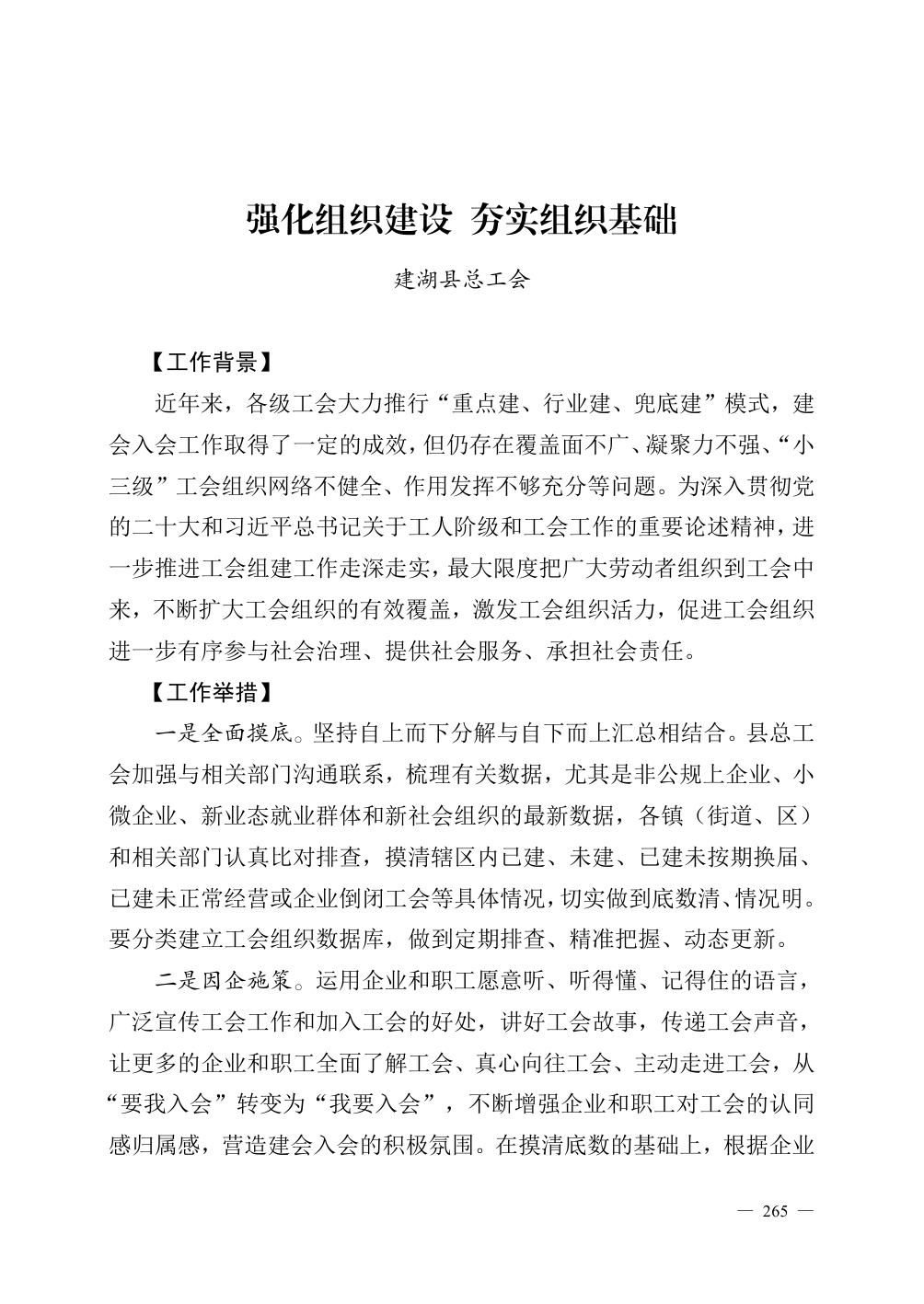 强化组织建设 夯实组织基础

建湖县总工会

【工作背景】

近年来，各级工会大力推行“重点建、行业建、兜底建”模式，建会入会工作取得了一定的成效，但仍存在覆盖面不广、凝聚力不强、“小三级”工会组织网络不健全、作用发挥不够充分等问题。为深入贯彻党的二十大和习近平总书记关于工人阶级和工会工作的重要论述精神，进一步推进工会组建工作走深走实，最大限度把广大劳动者组织到工会中来，不断扩大工会组织的有效覆盖，激发工会组织活力，促进工会组织进一步有序参与社会治理、提供社会服务、承担社会责任。

【工作举措】

一是全面摸底。坚持自上而下分解与自下而上汇总相结合。县总工会加强与相关部门沟通联系，梳理有关数据，尤其是非公规上企业、小微企业、新业态就业群体和新社会组织的最新数据，各镇（街道、区）和相关部门认真比对排查，摸清辖区内已建、未建、已建未按期换届、已建未正常经营或企业倒闭工会等具体情况，切实做到底数清、情况明。要分类建立工会组织数据库，做到定期排查、精准把握、动态更新。

二是因企施策。运用企业和职工愿意听、听得懂、记得住的语言，广泛宣传工会工作和加入工会的好处，讲好工会故事，传递工会声音，让更多的企业和职工全面了解工会、真心向往工会、主动走进工会，从“要我入会”转变为“我要入会”，不断增强企业和职工对工会的认同感归属感，营造建会入会的积极氛围。在摸清底数的基础上，根据企业

— 265 —